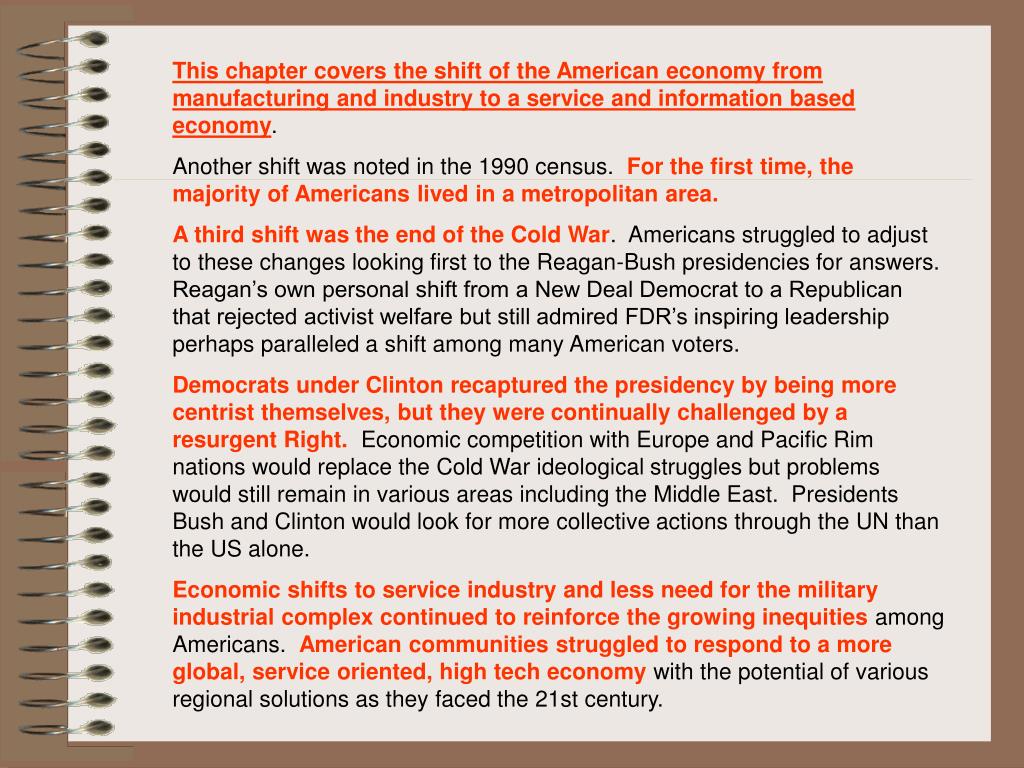 This chapter covers the shift of the American economy from manufacturing and industry to a service and information based economy.

Another shift was noted in the 1990 census. For the first time, the majority of Americans lived in a metropolitan area.

A third shift was the end of the Cold War. Americans struggled to adjust to these changes looking first to the Reagan-Bush presidencies for answers. Reagan's own personal shift from a New Deal Democrat to a Republican that rejected activist welfare but still admired FDR's inspiring leadership perhaps paralleled a shift among many American voters.

Democrats under Clinton recaptured the presidency by being more centrist themselves, but they were continually challenged by a resurgent Right. Economic competition with Europe and Pacific Rim nations would replace the Cold War ideological struggles but problems would still remain in various areas including the Middle East. Presidents Bush and Clinton would look for more collective actions through the UN than the US alone.

Economic shifts to service industry and less need for the military industrial complex continued to reinforce the growing inequities among Americans. American communities struggled to respond to a more global, service oriented, high tech economy with the potential of various regional solutions as they faced the 21st century.